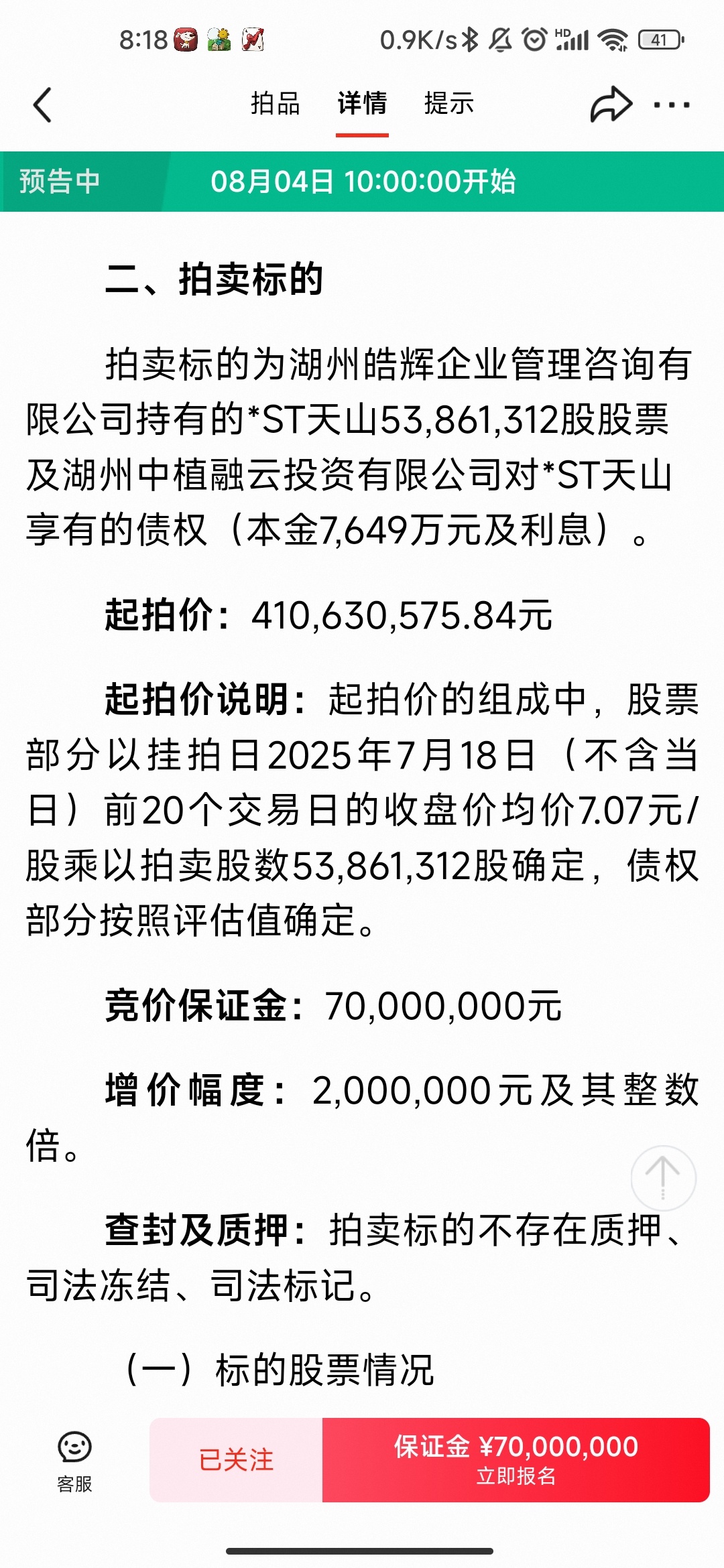 8:18 0.9K/s HD 41

拍品 详情 提示

预告中 08月04日 10:00:00开始

二、拍卖标的

拍卖标的为湖州皓辉企业管理咨询有限公司持有的*ST天山53,861,312股股票及湖州中植融云投资有限公司对*ST天山享有的债权（本金7,649万元及利息）。

起拍价：410,630,575.84元

起拍价说明：起拍价的组成中，股票部分以挂拍日2025年7月18日（不含当日）前20个交易日的收盘价均价7.07元/股乘以拍卖股数53,861,312股确定，债权部分按照评估值确定。

竞价保证金：70,000,000元

增价幅度：2,000,000元及其整数倍。

查封及质押：拍卖标的不存在质押、司法冻结、司法标记。

（一）标的股票情况

客服 已关注 保证金 ¥70,000,000 立即报名